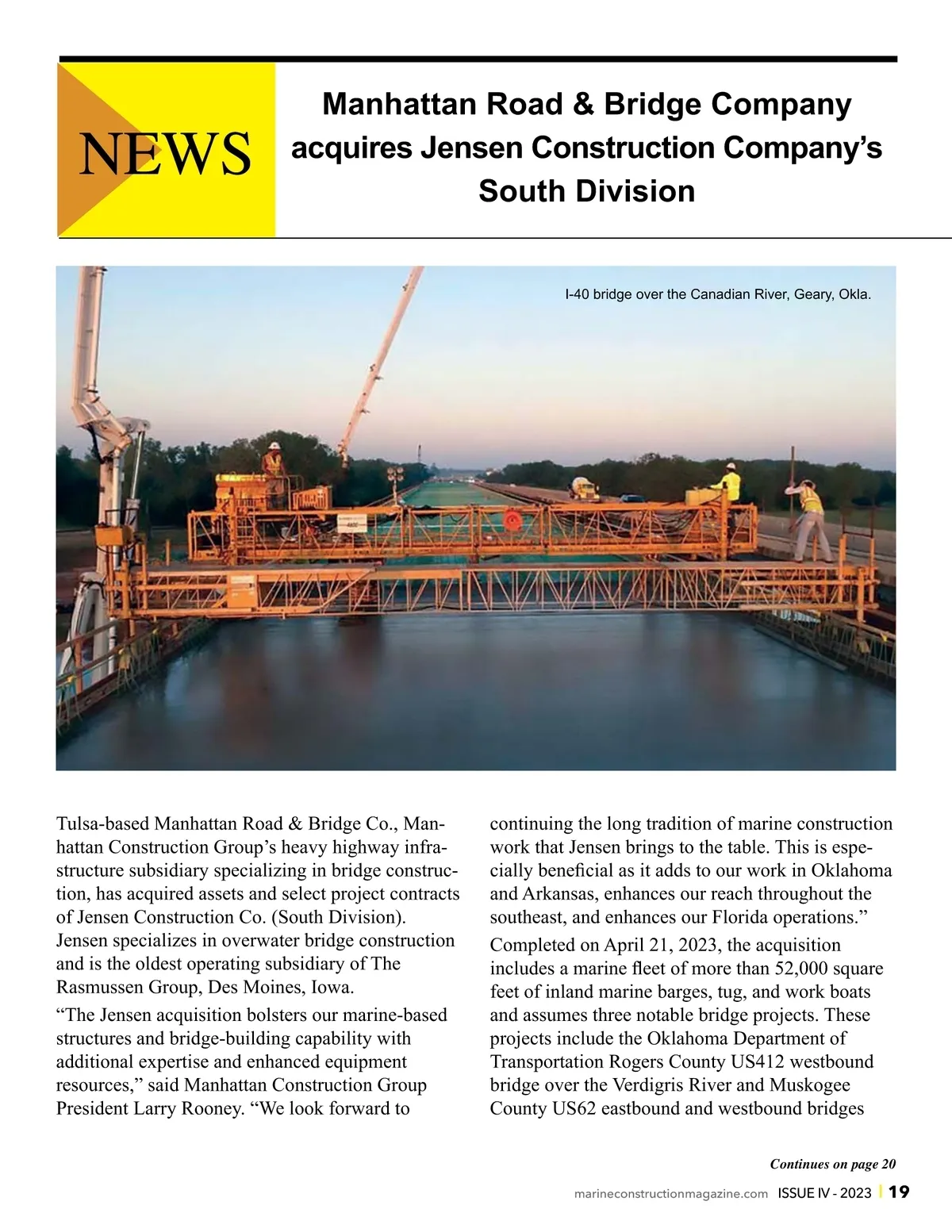 NEWS

Manhattan Road & Bridge Company acquires Jensen Construction Company's South Division

I-40 bridge over the Canadian River, Geary, Okla.

Tulsa-based Manhattan Road & Bridge Co., Manhattan Construction Group's heavy highway infrastructure subsidiary specializing in bridge construction, has acquired assets and select project contracts of Jensen Construction Co. (South Division). Jensen specializes in overwater bridge construction and is the oldest operating subsidiary of The Rasmussen Group, Des Moines, Iowa.

"The Jensen acquisition bolsters our marine-based structures and bridge-building capability with additional expertise and enhanced equipment resources," said Manhattan Construction Group President Larry Rooney. "We look forward to continuing the long tradition of marine construction work that Jensen brings to the table. This is especially beneficial as it adds to our work in Oklahoma and Arkansas, enhances our reach throughout the southeast, and enhances our Florida operations."

Completed on April 21, 2023, the acquisition includes a marine fleet of more than 52,000 square feet of inland marine barges, tug, and work boats and assumes three notable bridge projects. These projects include the Oklahoma Department of Transportation Rogers County US412 westbound bridge over the Verdigris River and Muskogee County US62 eastbound and westbound bridges

Continues on page 20

marineconstructionmagazine.com ISSUE IV - 2023 | 19